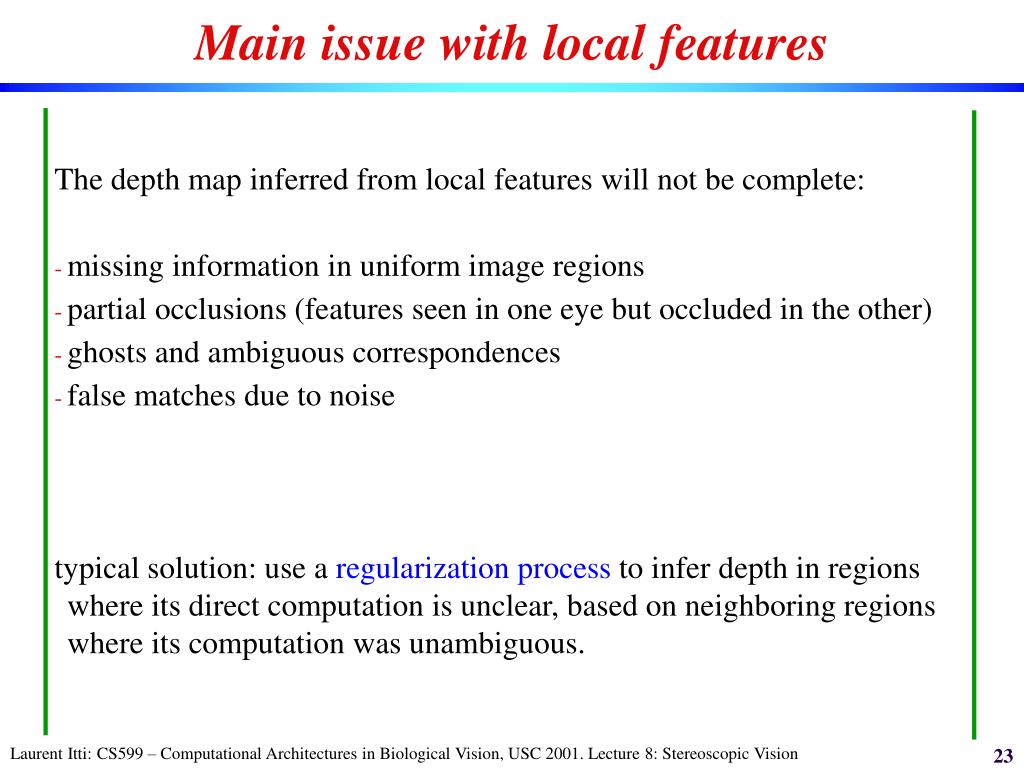 Main issue with local features

The depth map inferred from local features will not be complete:

- missing information in uniform image regions
- partial occlusions (features seen in one eye but occluded in the other)
- ghosts and ambiguous correspondences
- false matches due to noise

typical solution: use a regularization process to infer depth in regions where its direct computation is unclear, based on neighboring regions where its computation was unambiguous.

Laurent Itti: CS599 – Computational Architectures in Biological Vision, USC 2001. Lecture 8: Stereoscopic Vision

23